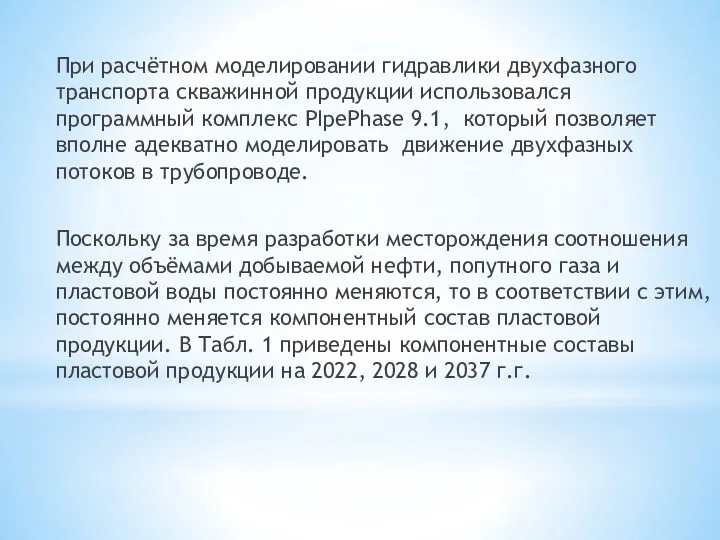 При расчётном моделировании гидравлики двухфазного транспорта скважинной продукции использовался программный комплекс PIpePhase 9.1,  который позволяет вполне адекватно моделировать  движение двухфазных потоков в трубопроводе.

Поскольку за время разработки месторождения соотношения между объёмами добываемой нефти, попутного газа и пластовой воды постоянно меняются, то в соответствии с этим, постоянно меняется компонентный состав пластовой продукции. В Табл. 1 приведены компонентные составы пластовой продукции на 2022, 2028 и 2037 г.г.